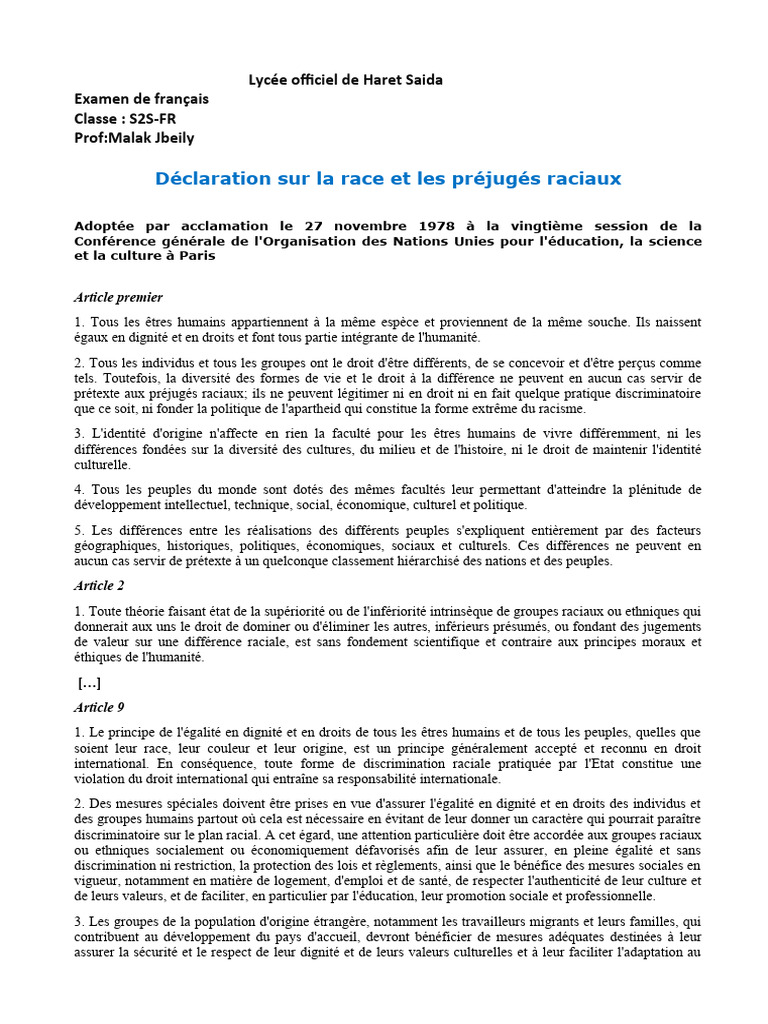 Lycée officiel de Haret Saida

Examen de français
Classe : S2S-FR
Prof:Malak Jbeily

Déclaration sur la race et les préjugés raciaux

Adoptée par acclamation le 27 novembre 1978 à la vingtième session de la Conférence générale de l'Organisation des Nations Unies pour l'éducation, la science et la culture à Paris

Article premier

1. Tous les êtres humains appartiennent à la même espèce et proviennent de la même souche. Ils naissent égaux en dignité et en droits et font tous partie intégrante de l'humanité.

2. Tous les individus et tous les groupes ont le droit d'être différents, de se concevoir et d'être perçus comme tels. Toutefois, la diversité des formes de vie et le droit à la différence ne peuvent en aucun cas servir de prétexte aux préjugés raciaux; ils ne peuvent légitimer ni en droit ni en fait quelque pratique discriminatoire que ce soit, ni fonder la politique de l'apartheid qui constitue la forme extrême du racisme.

3. L'identité d'origine n'affecte en rien la faculté pour les êtres humains de vivre différemment, ni les différences fondées sur la diversité des cultures, du milieu et de l'histoire, ni le droit de maintenir l'identité culturelle.

4. Tous les peuples du monde sont dotés des mêmes facultés leur permettant d'atteindre la plénitude de développement intellectuel, technique, social, économique, culturel et politique.

5. Les différences entre les réalisations des différents peuples s'expliquent entièrement par des facteurs géographiques, historiques, politiques, économiques, sociaux et culturels. Ces différences ne peuvent en aucun cas servir de prétexte à un quelconque classement hiérarchisé des nations et des peuples.

Article 2

1. Toute théorie faisant état de la supériorité ou de l'infériorité intrinsèque de groupes raciaux ou ethniques qui donnerait aux uns le droit de dominer ou d'éliminer les autres, inférieurs présumés, ou fondant des jugements de valeur sur une différence raciale, est sans fondement scientifique et contraire aux principes moraux et éthiques de l'humanité.

[…]

Article 9

1. Le principe de l'égalité en dignité et en droits de tous les êtres humains et de tous les peuples, quelles que soient leur race, leur couleur et leur origine, est un principe généralement accepté et reconnu en droit international. En conséquence, toute forme de discrimination raciale pratiquée par l'Etat constitue une violation du droit international qui entraîne sa responsabilité internationale.

2. Des mesures spéciales doivent être prises en vue d'assurer l'égalité en dignité et en droits des individus et des groupes humains partout où cela est nécessaire en évitant de leur donner un caractère qui pourrait paraître discriminatoire sur le plan racial. A cet égard, une attention particulière doit être accordée aux groupes raciaux ou ethniques socialement ou économiquement défavorisés afin de leur assurer, en pleine égalité et sans discrimination ni restriction, la protection des lois et règlements, ainsi que le bénéfice des mesures sociales en vigueur, notamment en matière de logement, d'emploi et de santé, de respecter l'authenticité de leur culture et de leurs valeurs, et de faciliter, en particulier par l'éducation, leur promotion sociale et professionnelle.

3. Les groupes de la population d'origine étrangère, notamment les travailleurs migrants et leurs familles, qui contribuent au développement du pays d'accueil, devront bénéficier de mesures adéquates destinées à leur assurer la sécurité et le respect de leur dignité et de leurs valeurs culturelles et à leur faciliter l'adaptation au